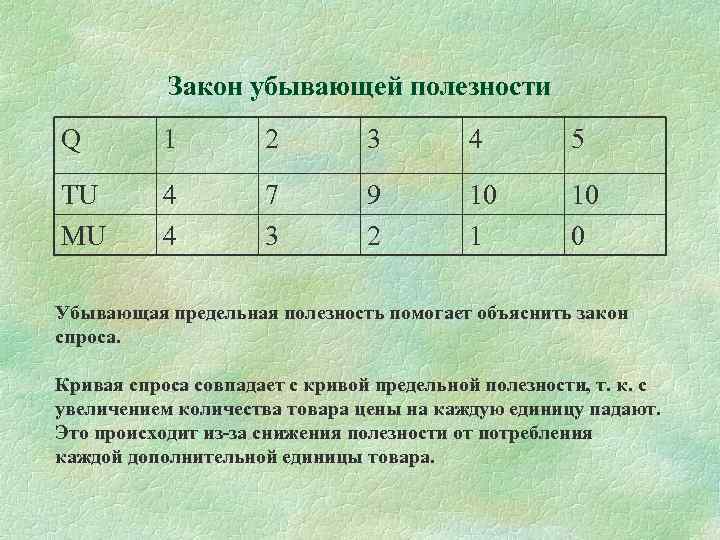 Закон убывающей полезности

| Q | 1 | 2 | 3 | 4 | 5 |
|---|---|---|---|---|---|
| TU | 4 | 7 | 9 | 10 | 10 |
| MU | 4 | 3 | 2 | 1 | 0 |

Убывающая предельная полезность помогает объяснить закон спроса.

Кривая спроса совпадает с кривой предельной полезности, т. к. с увеличением количества товара цены на каждую единицу падают. Это происходит из-за снижения полезности от потребления каждой дополнительной единицы товара.